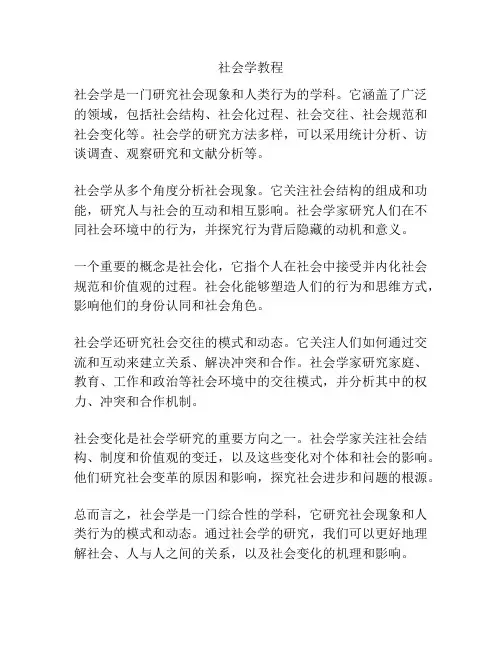 社会学教程

社会学是一门研究社会现象和人类行为的学科。它涵盖了广泛的领域，包括社会结构、社会化过程、社会交往、社会规范和社会变化等。社会学的研究方法多样，可以采用统计分析、访谈调查、观察研究和文献分析等。

社会学从多个角度分析社会现象。它关注社会结构的组成和功能，研究人与社会的互动和相互影响。社会学家研究人们在不同社会环境中的行为，并探究行为背后隐藏的动机和意义。

一个重要的概念是社会化，它指个人在社会中接受并内化社会规范和价值观的过程。社会化能够塑造人们的行为和思维方式，影响他们的身份认同和社会角色。

社会学还研究社会交往的模式和动态。它关注人们如何通过交流和互动来建立关系、解决冲突和合作。社会学家研究家庭、教育、工作和政治等社会环境中的交往模式，并分析其中的权力、冲突和合作机制。

社会变化是社会学研究的重要方向之一。社会学家关注社会结构、制度和价值观的变迁，以及这些变化对个体和社会的影响。他们研究社会变革的原因和影响，探究社会进步和问题的根源。

总而言之，社会学是一门综合性的学科，它研究社会现象和人类行为的模式和动态。通过社会学的研究，我们可以更好地理解社会、人与人之间的关系，以及社会变化的机理和影响。